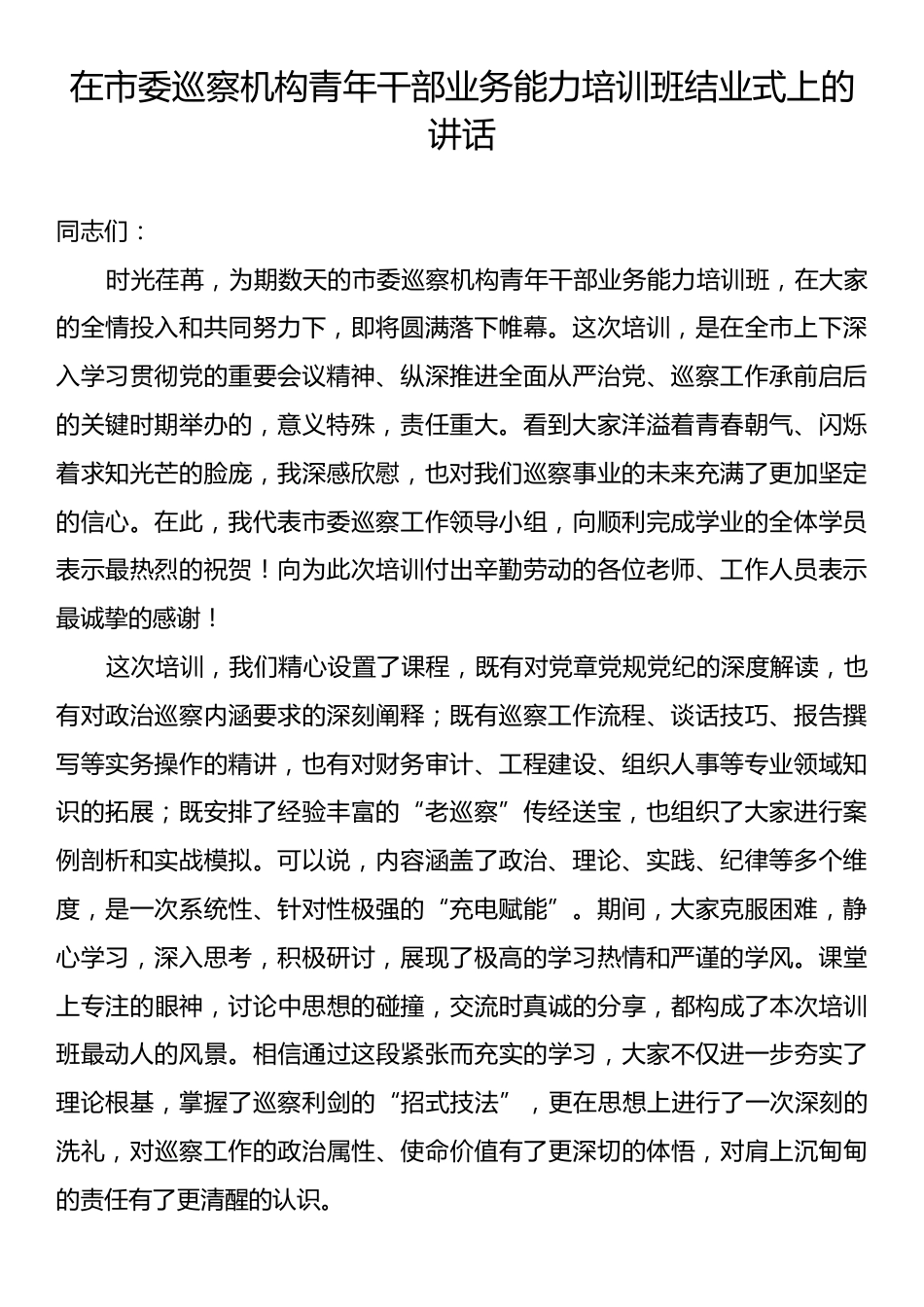 在市委巡察机构青年干部业务能力培训班结业式上的讲话

同志们：

时光荏苒，为期数天的市委巡察机构青年干部业务能力培训班，在大家的全情投入和共同努力下，即将圆满落下帷幕。这次培训，是在全市上下深入学习贯彻党的重要会议精神、纵深推进全面从严治党、巡察工作承前启后的关键时期举办的，意义特殊，责任重大。看到大家洋溢着青春朝气、闪烁着求知光芒的脸庞，我深感欣慰，也对我们巡察事业的未来充满了更加坚定的信心。在此，我代表市委巡察工作领导小组，向顺利完成学业的全体学员表示最热烈的祝贺！向为此次培训付出辛勤劳动的各位老师、工作人员表示最诚挚的感谢！

这次培训，我们精心设置了课程，既有对党章党规党纪的深度解读，也有对政治巡察内涵要求的深刻阐释；既有巡察工作流程、谈话技巧、报告撰写等实务操作的精讲，也有对财务审计、工程建设、组织人事等专业领域知识的拓展；既安排了经验丰富的“老巡察”传经送宝，也组织了大家进行案例剖析和实战模拟。可以说，内容涵盖了政治、理论、实践、纪律等多个维度，是一次系统性、针对性极强的“充电赋能”。期间，大家克服困难，静心学习，深入思考，积极研讨，展现了极高的学习热情和严谨的学风。课堂上专注的眼神，讨论中思想的碰撞，交流时真诚的分享，都构成了本次培训班最动人的风景。相信通过这段紧张而充实的学习，大家不仅进一步夯实了理论根基，掌握了巡察利剑的“招式技法”，更在思想上进行了一次深刻的洗礼，对巡察工作的政治属性、使命价值有了更深切的体悟，对肩上沉甸甸的责任有了更清醒的认识。